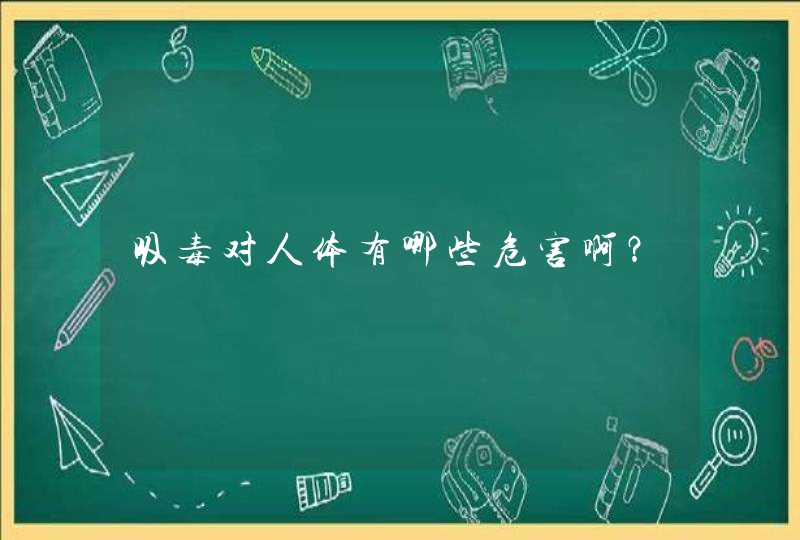 吸毒对人体有哪些危害啊？